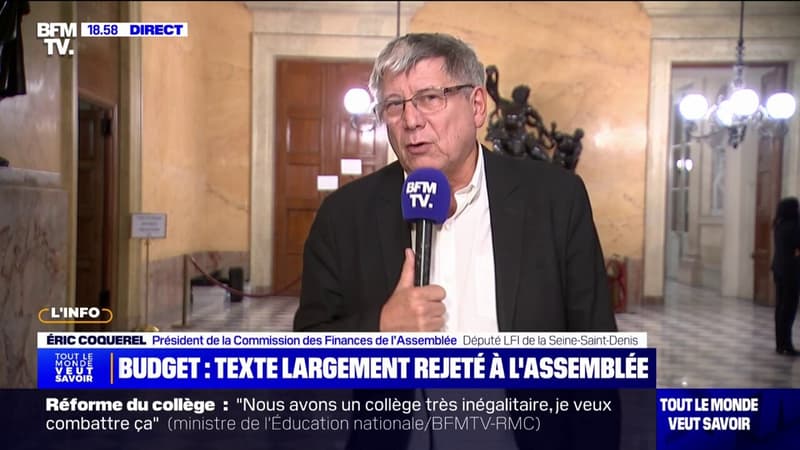 BFM TV. 18.58 DIRECT

BFM TV.

L'INFO

ÉRIC COQUEREL Président de la Commission des Finances de l'Assemblée Député LFI de la Seine-Saint-Denis

TOUT LE MONDE VEUT SAVOIR

BUDGET : TEXTE LARGEMENT REJETÉ À L'ASSEMBLÉE

Réforme du collège : "Nous avons un collège très inégalitaire, je veux combattre ça" (ministre de l'Éducation nationale/BFMTV-RMC)

TOUT LE MONDE VEUT SAVOIR